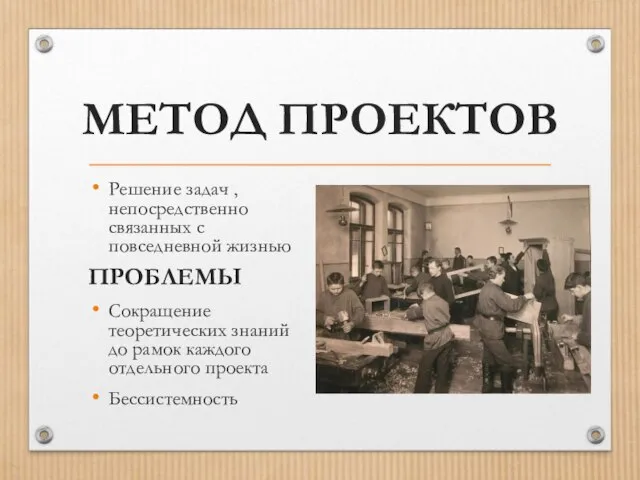 МЕТОД ПРОЕКТОВ

• Решение задач , непосредственно связанных с повседневной жизнью

ПРОБЛЕМЫ

• Сокращение теоретических знаний до рамок каждого отдельного проекта

• Бессистемность